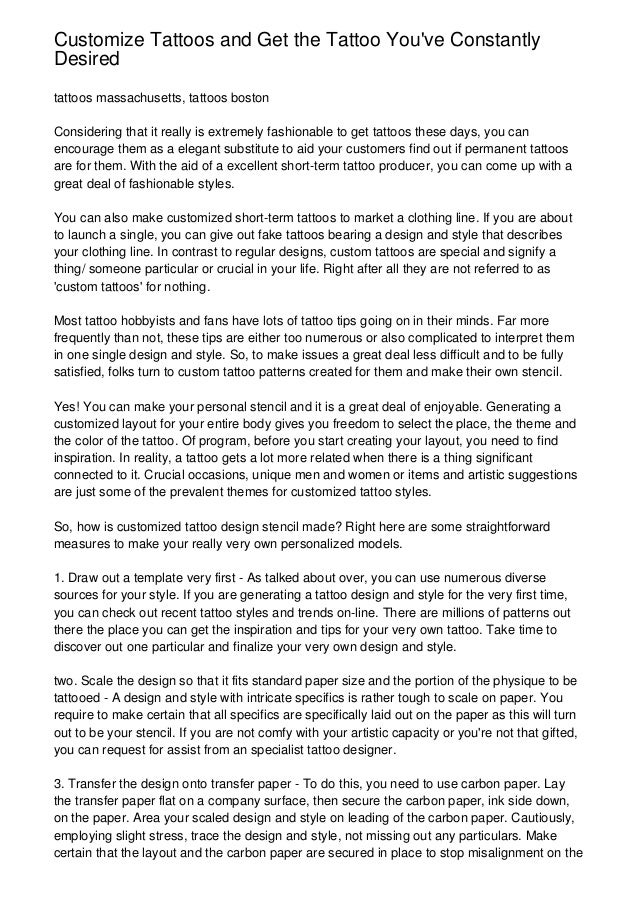 Customize Tattoos and Get the Tattoo You've Constantly Desired

tattoos massachusetts, tattoos boston

Considering that it really is extremely fashionable to get tattoos these days, you can encourage them as a elegant substitute to aid your customers find out if permanent tattoos are for them. With the aid of a excellent short-term tattoo producer, you can come up with a great deal of fashionable styles.

You can also make customized short-term tattoos to market a clothing line. If you are about to launch a single, you can give out fake tattoos bearing a design and style that describes your clothing line. In contrast to regular designs, custom tattoos are special and signify a thing/ someone particular or crucial in your life. Right after all they are not referred to as 'custom tattoos' for nothing.

Most tattoo hobbyists and fans have lots of tattoo tips going on in their minds. Far more frequently than not, these tips are either too numerous or also complicated to interpret them in one single design and style. So, to make issues a great deal less difficult and to be fully satisfied, folks turn to custom tattoo patterns created for them and make their own stencil.

Yes! You can make your personal stencil and it is a great deal of enjoyable. Generating a customized layout for your entire body gives you freedom to select the place, the theme and the color of the tattoo. Of program, before you start creating your layout, you need to find inspiration. In reality, a tattoo gets a lot more related when there is a thing significant connected to it. Crucial occasions, unique men and women or items and artistic suggestions are just some of the prevalent themes for customized tattoo styles.

So, how is customized tattoo design stencil made? Right here are some straightforward measures to make your really very own personalized models.

1. Draw out a template very first - As talked about over, you can use numerous diverse sources for your style. If you are generating a tattoo design and style for the very first time, you can check out recent tattoo styles and trends on-line. There are millions of patterns out there the place you can get the inspiration and tips for your very own tattoo. Take time to discover out one particular and finalize your very own design and style.

two. Scale the design so that it fits standard paper size and the portion of the physique to be tattooed - A design and style with intricate specifics is rather tough to scale on paper. You require to make certain that all specifics are specifically laid out on the paper as this will turn out to be your stencil. If you are not comfy with your artistic capacity or you're not that gifted, you can request for assist from an specialist tattoo designer.

3. Transfer the design onto transfer paper - To do this, you need to use carbon paper. Lay the transfer paper flat on a company surface, then secure the carbon paper, ink side down, on the paper. Area your scaled design and style on leading of the carbon paper. Cautiously, employing slight stress, trace the design and style, not missing out any particulars. Make certain that the layout and the carbon paper are secured in place to stop misalignment on the